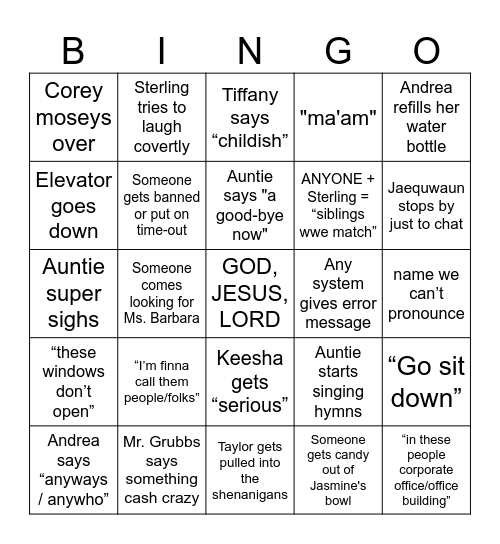 | B | I | N | G | O |
|---|---|---|---|---|
| Corey moseys over | Sterling tries to laugh covertly | Tiffany says “childish” | "ma'am" | Andrea refills her water bottle |
| Elevator goes down | Someone gets banned or put on time-out | Auntie says "a good-bye now" | ANYONE + Sterling = “siblings wwe match” | Jaequwaun stops by just to chat |
| Auntie super sighs | Someone comes looking for Ms. Barbara | GOD, JESUS, LORD | Any system gives error message | name we can’t pronounce |
| “these windows don’t open” | “I’m finna call them people/folks” | Keesha gets “serious” | Auntie starts singing hymns | “Go sit down” |
| Andrea says “anyways / anywho” | Mr. Grubbs says something cash crazy | Taylor gets pulled into the shenanigans | Someone gets candy out of Jasmine's bowl | “in these people corporate office/office building” |